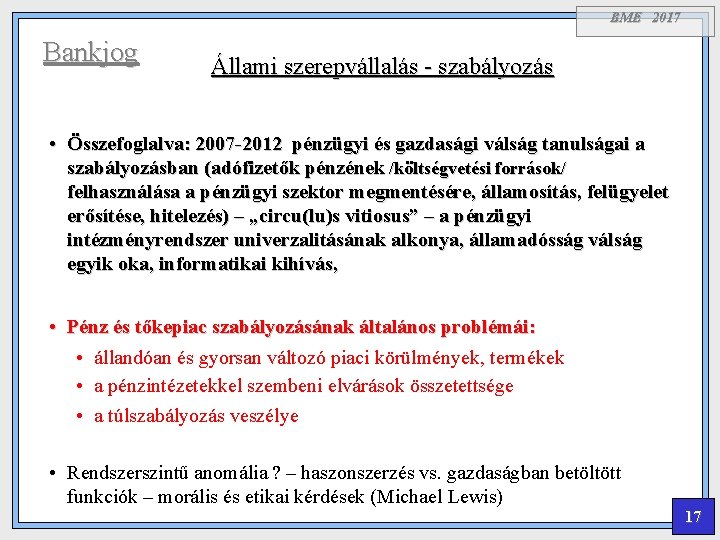 BME 2017

Bankjog

Állami szerepvállalás - szabályozás

• Összefoglalva: 2007-2012 pénzügyi és gazdasági válság tanulságai a szabályozásban (adófizetők pénzének /költségvetési források/ felhasználása a pénzügyi szektor megmentésére, államosítás, felügyelet erősítése, hitelezés) – „circu(lu)s vitiosus” – a pénzügyi intézményrendszer univerzalitásának alkonya, államadósság válság egyik oka, informatikai kihívás,

• Pénz és tőkepiac szabályozásának általános problémái:
• állandóan és gyorsan változó piaci körülmények, termékek
• a pénzintézetekkel szembeni elvárások összetettsége
• a túlszabályozás veszélye

• Rendszerszintű anomália ? – haszonszerzés vs. gazdaságban betöltött funkciók – morális és etikai kérdések (Michael Lewis)

17